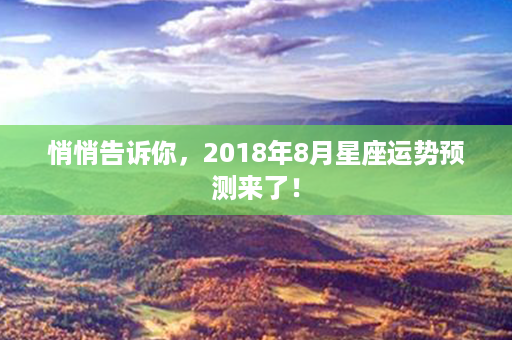 悄悄告诉你，2018年8月星座运势预测来了！